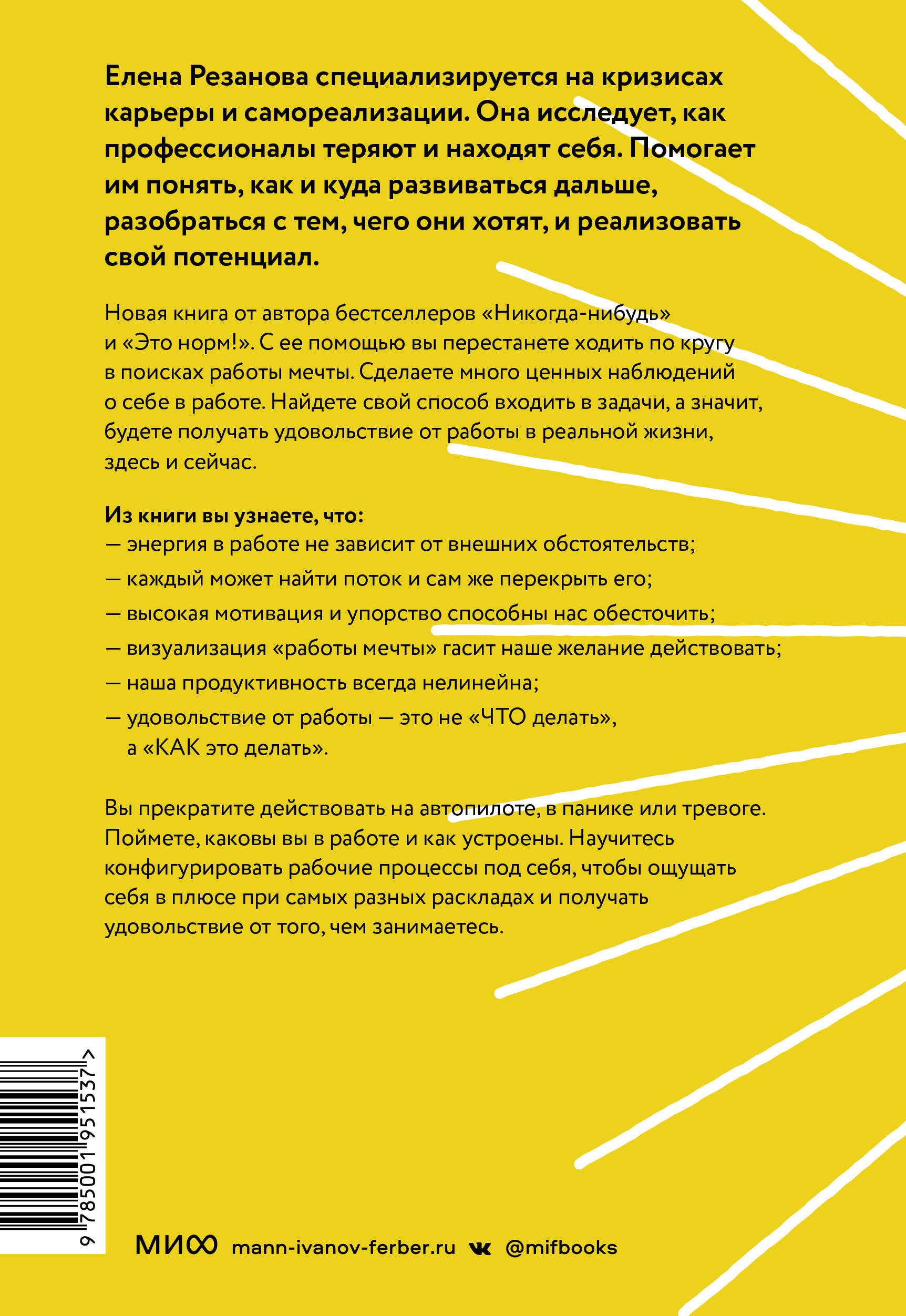 Елена Резанова специализируется на кризисах карьеры и самореализации. Она исследует, как профессионалы теряют и находят себя. Помогает им понять, как и куда развиваться дальше, разобраться с тем, чего они хотят, и реализовать свой потенциал.

Новая книга от автора бестселлеров «Никогда-нибудь» и «Это норм!». С ее помощью вы перестанете ходить по кругу в поисках работы мечты. Сделаете много ценных наблюдений о себе в работе. Найдете свой способ входить в задачи, а значит, будете получать удовольствие от работы в реальной жизни, здесь и сейчас.

Из книги вы узнаете, что:
— энергия в работе не зависит от внешних обстоятельств;
— каждый может найти поток и сам же перекрыть его;
— высокая мотивация и упорство способны нас обесточить;
— визуализация «работы мечты» гасит наше желание действовать;
— наша продуктивность всегда нелинейна;
— удовольствие от работы — это не «ЧТО делать», а «КАК это делать».

Вы прекратите действовать на автопилоте, в панике или тревоге. Поймете, каковы вы в работе и как устроены. Научитесь конфигурировать рабочие процессы под себя, чтобы ощущать себя в плюсе при самых разных раскладах и получать удовольствие от того, чем занимаетесь.

9 785001 951537 >

МИФ mann-ivanov-ferber.ru @mifbooks